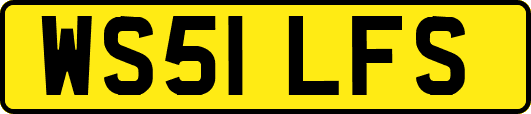 WS51 LFS